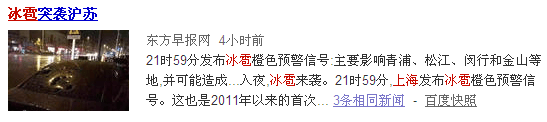 冰雹突袭沪苏

东方早报网 4小时前

21时59分发布冰雹橙色预警信号:主要影响青浦、松江、闵行和金山等地,并可能造成...入夜,冰雹来袭。21时59分,上海发布冰雹橙色预警信号。这也是2011年以来的首次... 3条相同新闻 - 百度快照